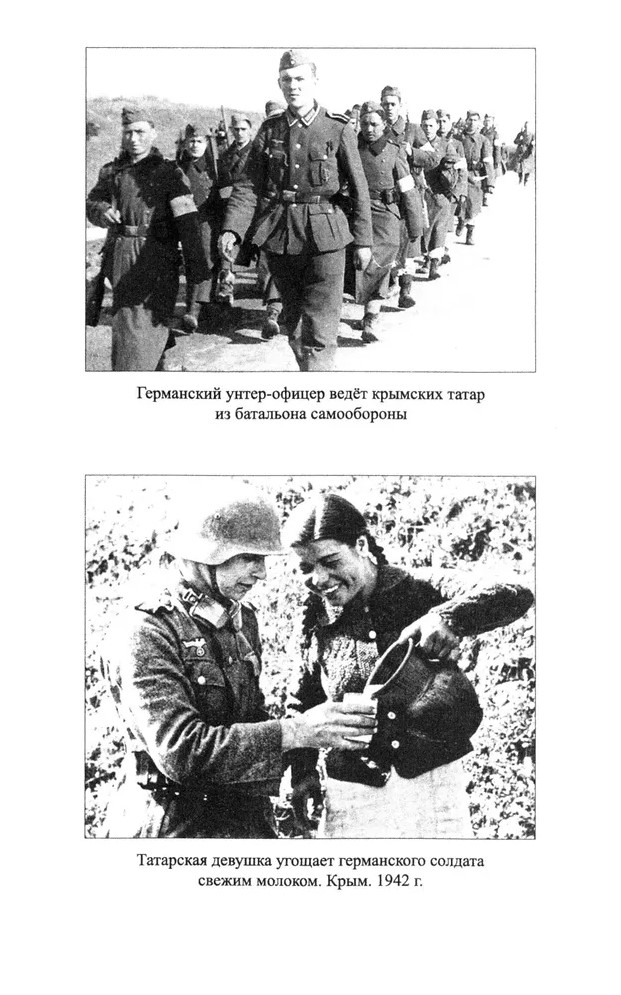 Германский унтер-офицер ведёт крымских татар из батальона самообороны

Татарская девушка угощает германского солдата свежим молоком. Крым. 1942 г.